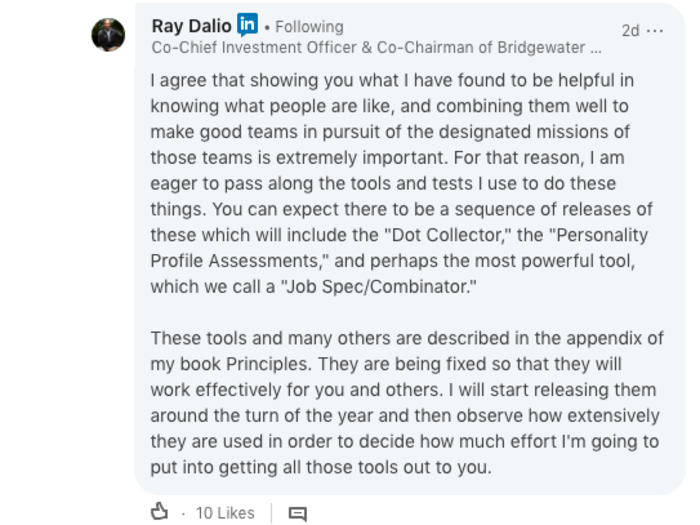 Ray Dalio in • Following
2d ···
Co-Chief Investment Officer & Co-Chairman of Bridgewater ...

I agree that showing you what I have found to be helpful in knowing what people are like, and combining them well to make good teams in pursuit of the designated missions of those teams is extremely important. For that reason, I am eager to pass along the tools and tests I use to do these things. You can expect there to be a sequence of releases of these which will include the "Dot Collector," the "Personality Profile Assessments," and perhaps the most powerful tool, which we call a "Job Spec/Combinator."

These tools and many others are described in the appendix of my book Principles. They are being fixed so that they will work effectively for you and others. I will start releasing them around the turn of the year and then observe how extensively they are used in order to decide how much effort I'm going to put into getting all those tools out to you.

· 10 Likes